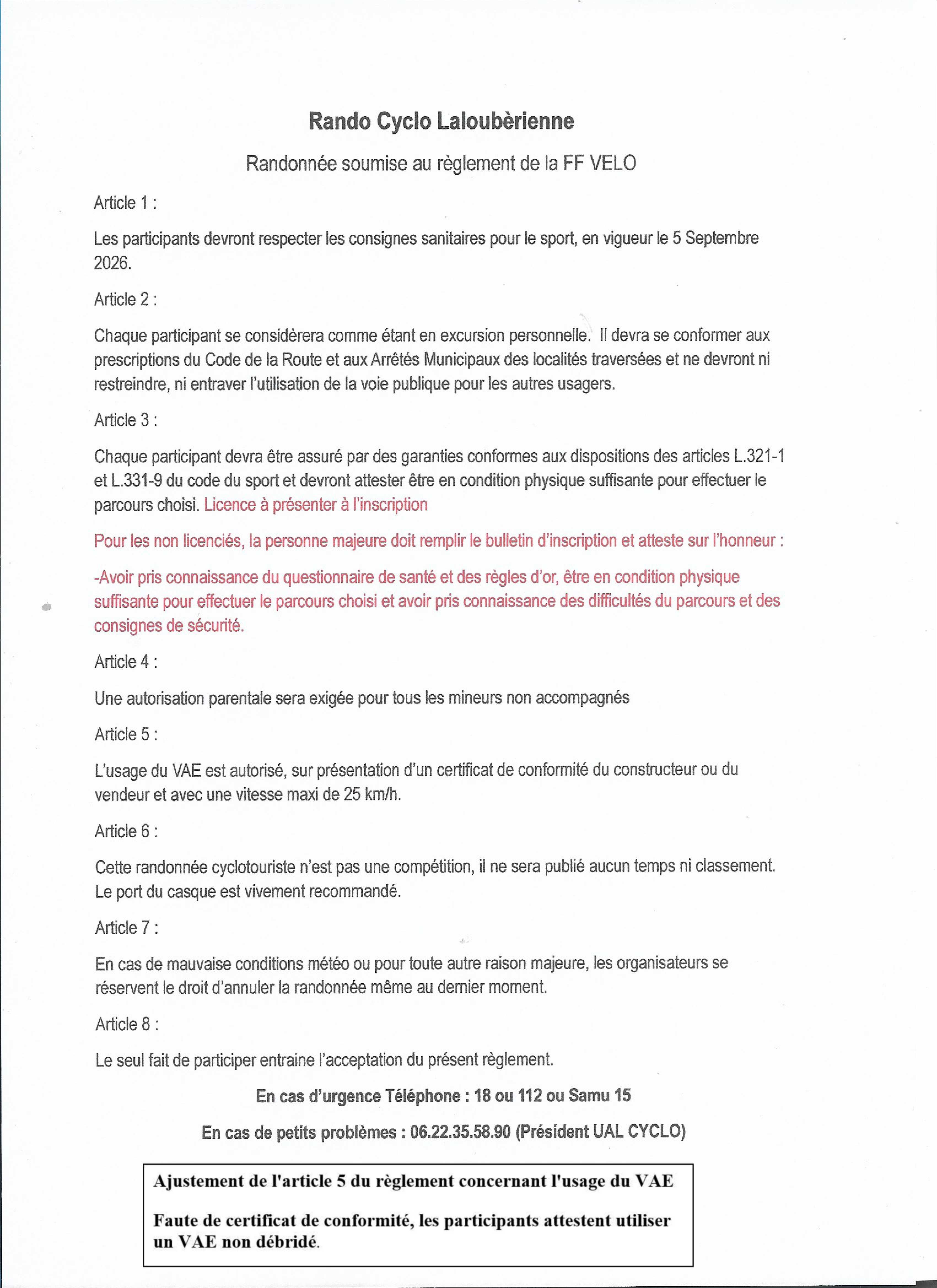 Rando Cyclo Laloubèrienne

Randonnée soumise au règlement de la FF VELO

Article 1 :

Les participants devront respecter les consignes sanitaires pour le sport, en vigueur le 5 Septembre 2026.

Article 2 :

Chaque participant se considèrera comme étant en excursion personnelle. Il devra se conformer aux prescriptions du Code de la Route et aux Arrêtés Municipaux des localités traversées et ne devront ni restreindre, ni entraver l'utilisation de la voie publique pour les autres usagers.

Article 3 :

Chaque participant devra être assuré par des garanties conformes aux dispositions des articles L.321-1 et L.331-9 du code du sport et devront attester être en condition physique suffisante pour effectuer le parcours choisi. Licence à présenter à l'inscription

Pour les non licenciés, la personne majeure doit remplir le bulletin d'inscription et atteste sur l'honneur :

-Avoir pris connaissance du questionnaire de santé et des règles d'or, être en condition physique suffisante pour effectuer le parcours choisi et avoir pris connaissance des difficultés du parcours et des consignes de sécurité.

Article 4 :

Une autorisation parentale sera exigée pour tous les mineurs non accompagnés

Article 5 :

L'usage du VAE est autorisé, sur présentation d'un certificat de conformité du constructeur ou du vendeur et avec une vitesse maxi de 25 km/h.

Article 6 :

Cette randonnée cyclotouriste n'est pas une compétition, il ne sera publié aucun temps ni classement. Le port du casque est vivement recommandé.

Article 7 :

En cas de mauvaise conditions météo ou pour toute autre raison majeure, les organisateurs se réservent le droit d'annuler la randonnée même au dernier moment.

Article 8 :

Le seul fait de participer entraine l'acceptation du présent règlement.

En cas d'urgence Téléphone : 18 ou 112 ou Samu 15

En cas de petits problèmes : 06.22.35.58.90 (Président UAL CYCLO)

Ajustement de l'article 5 du règlement concernant l'usage du VAE

Faute de certificat de conformité, les participants attestent utiliser un VAE non débridé.